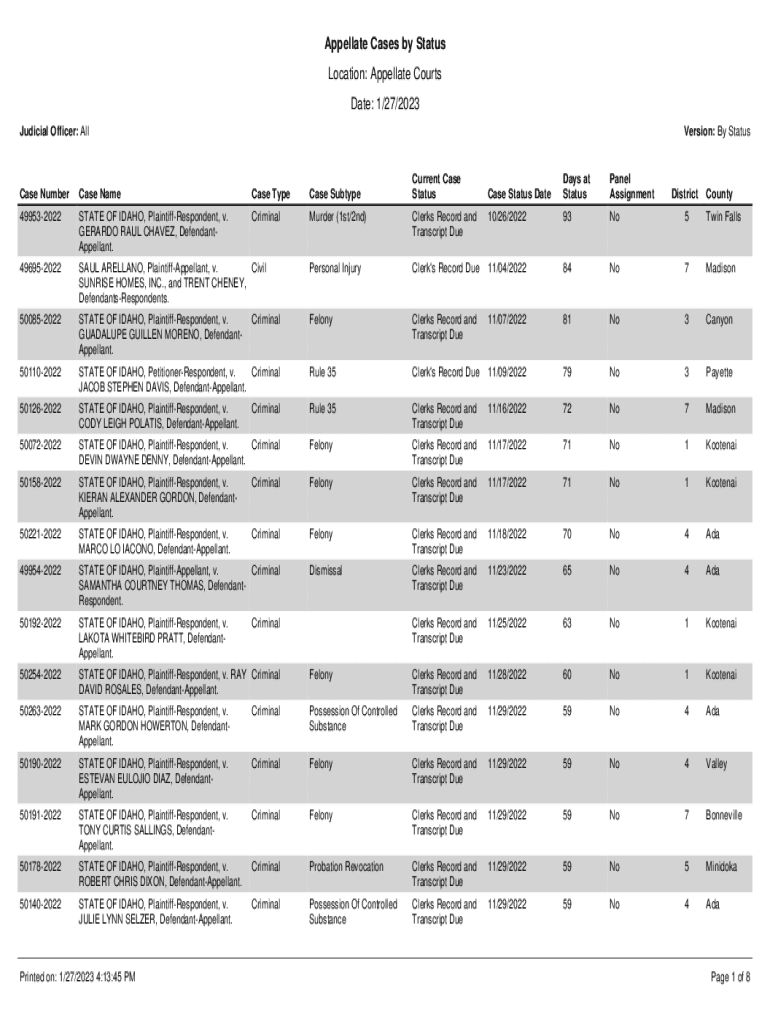 Appellate Cases by Status

Location: Appellate Courts

Date: 1/27/2023

Judicial Officer: All

Version: By Status

| Case Number | Case Name | Case Type | Case Subtype | Current Case Status | Case Status Date | Days at Status | Panel Assignment | District | County |
|---|---|---|---|---|---|---|---|---|---|
| 49953-2022 | STATE OF IDAHO, Plaintiff-Respondent, v. GERARDO RAUL CHAVEZ, Defendant-Appellant. | Criminal | Murder (1st/2nd) | Clerks Record and Transcript Due | 10/26/2022 | 93 | No | 5 | Twin Falls |
| 49695-2022 | SAUL ARELLANO, Plaintiff-Appellant, v. SUNRISE HOMES, INC., and TRENT CHENEY, Defendants-Respondents. | Civil | Personal Injury | Clerk's Record Due | 11/04/2022 | 84 | No | 7 | Madison |
| 50085-2022 | STATE OF IDAHO, Plaintiff-Respondent, v. GUADALUPE GUILLEN MORENO, Defendant-Appellant. | Criminal | Felony | Clerks Record and Transcript Due | 11/07/2022 | 81 | No | 3 | Canyon |
| 50110-2022 | STATE OF IDAHO, Petitioner-Respondent, v. JACOB STEPHEN DAVIS, Defendant-Appellant. | Criminal | Rule 35 | Clerk's Record Due | 11/09/2022 | 79 | No | 3 | Payette |
| 50126-2022 | STATE OF IDAHO, Plaintiff-Respondent, v. CODY LEIGH POLATIS, Defendant-Appellant. | Criminal | Rule 35 | Clerks Record and Transcript Due | 11/16/2022 | 72 | No | 7 | Madison |
| 50072-2022 | STATE OF IDAHO, Plaintiff-Respondent, v. DEVIN DWAYNE DENNY, Defendant-Appellant. | Criminal | Felony | Clerks Record and Transcript Due | 11/17/2022 | 71 | No | 1 | Kootenai |
| 50158-2022 | STATE OF IDAHO, Plaintiff-Respondent, v. KIERAN ALEXANDER GORDON, Defendant-Appellant. | Criminal | Felony | Clerks Record and Transcript Due | 11/17/2022 | 71 | No | 1 | Kootenai |
| 50221-2022 | STATE OF IDAHO, Plaintiff-Respondent, v. MARCO LO IACONO, Defendant-Appellant. | Criminal | Felony | Clerks Record and Transcript Due | 11/18/2022 | 70 | No | 4 | Ada |
| 49954-2022 | STATE OF IDAHO, Plaintiff-Appellant, v. SAMANTHA COURTNEY THOMAS, Defendant-Respondent. | Criminal | Dismissal | Clerks Record and Transcript Due | 11/23/2022 | 65 | No | 4 | Ada |
| 50192-2022 | STATE OF IDAHO, Plaintiff-Respondent, v. LAKOTA WHITEBIRD PRATT, Defendant-Appellant. | Criminal | | Clerks Record and Transcript Due | 11/25/2022 | 63 | No | 1 | Kootenai |
| 50254-2022 | STATE OF IDAHO, Plaintiff-Respondent, v. RAY DAVID ROSALES, Defendant-Appellant. | Criminal | Felony | Clerks Record and Transcript Due | 11/28/2022 | 60 | No | 1 | Kootenai |
| 50263-2022 | STATE OF IDAHO, Plaintiff-Respondent, v. MARK GORDON HOWERTON, Defendant-Appellant. | Criminal | Possession Of Controlled Substance | Clerks Record and Transcript Due | 11/29/2022 | 59 | No | 4 | Ada |
| 50190-2022 | STATE OF IDAHO, Plaintiff-Respondent, v. ESTEVAN EULOJIO DIAZ, Defendant-Appellant. | Criminal | Felony | Clerks Record and Transcript Due | 11/29/2022 | 59 | No | 4 | Valley |
| 50191-2022 | STATE OF IDAHO, Plaintiff-Respondent, v. TONY CURTIS SALLINGS, Defendant-Appellant. | Criminal | Felony | Clerks Record and Transcript Due | 11/29/2022 | 59 | No | 7 | Bonneville |
| 50178-2022 | STATE OF IDAHO, Plaintiff-Respondent, v. ROBERT CHRIS DIXON, Defendant-Appellant. | Criminal | Probation Revocation | Clerks Record and Transcript Due | 11/29/2022 | 59 | No | 5 | Minidoka |
| 50140-2022 | STATE OF IDAHO, Plaintiff-Respondent, v. JULIE LYNN SELZER, Defendant-Appellant. | Criminal | Possession Of Controlled Substance | Clerks Record and Transcript Due | 11/29/2022 | 59 | No | 4 | Ada |

Printed on: 1/27/2023 4:13:45 PM

Page 1 of 8